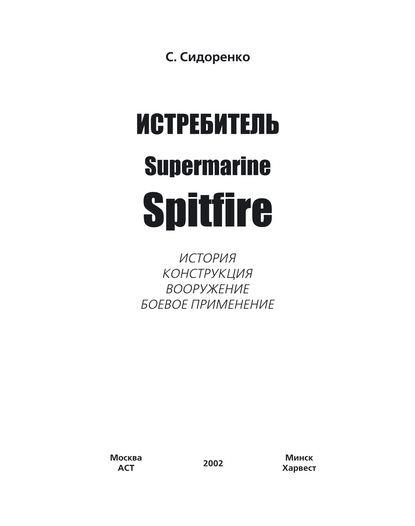 С. Сидоренко

ИСТРЕБИТЕЛЬ
Supermarine
Spitfire

ИСТОРИЯ
КОНСТРУКЦИЯ
ВООРУЖЕНИЕ
БОЕВОЕ ПРИМЕНЕНИЕ

Москва
АСТ

2002

Минск
Харвест